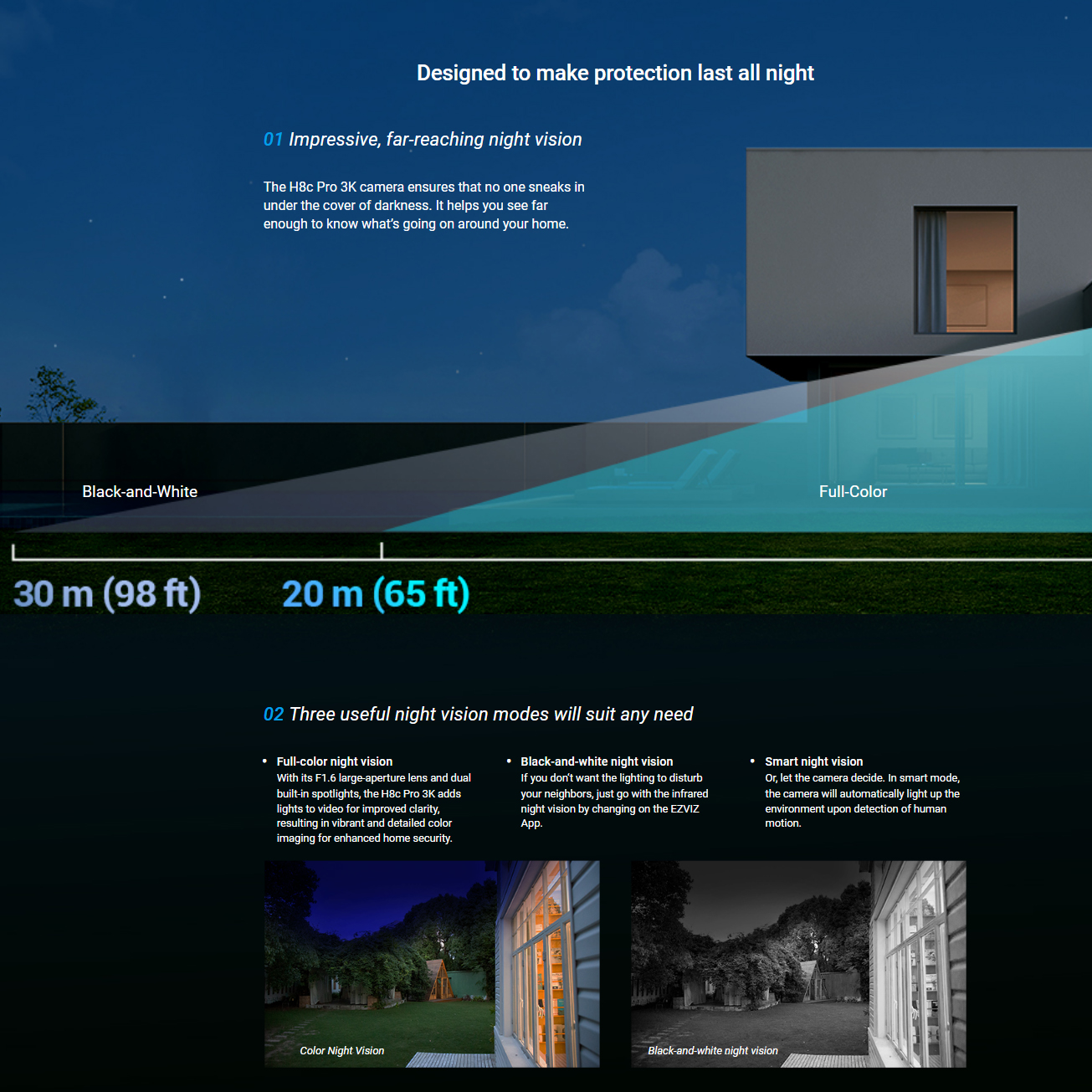 Designed to make protection last all night

01 Impressive, far-reaching night vision

The H8c Pro 3K camera ensures that no one sneaks in under the cover of darkness. It helps you see far enough to know what's going on around your home.

Black-and-White

Full-Color

30 m (98 ft)

20 m (65 ft)

02 Three useful night vision modes will suit any need

• Full-color night vision
With its F1.6 large-aperture lens and dual built-in spotlights, the H8c Pro 3K adds lights to video for improved clarity, resulting in vibrant and detailed color imaging for enhanced home security.

• Black-and-white night vision
If you don't want the lighting to disturb your neighbors, just go with the infrared night vision by changing on the EZVIZ App.

• Smart night vision
Or, let the camera decide. In smart mode, the camera will automatically light up the environment upon detection of human motion.

Color Night Vision

Black-and-white night vision